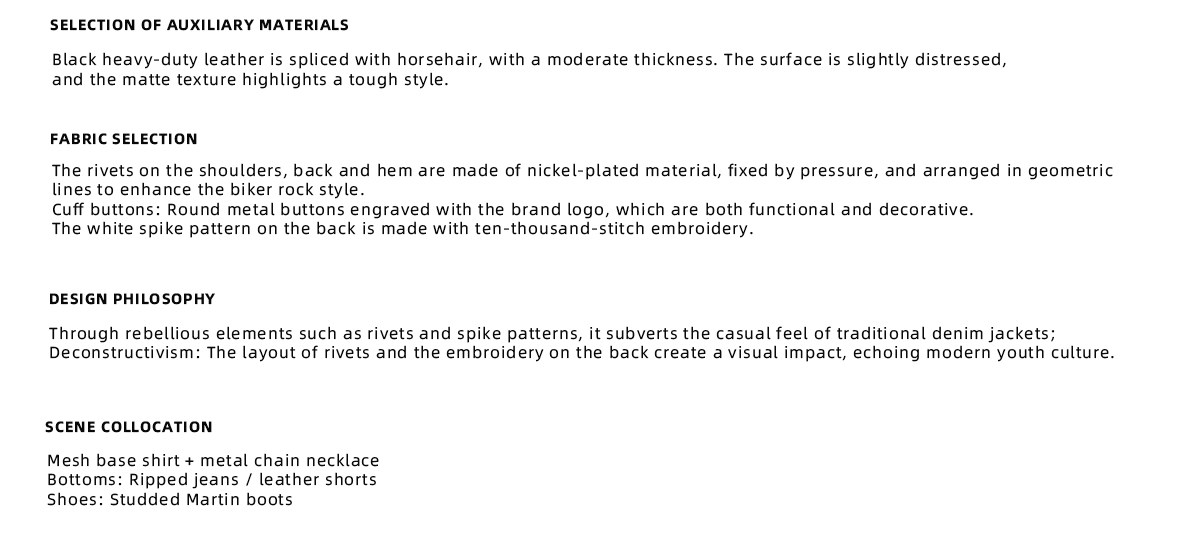 SELECTION OF AUXILIARY MATERIALS

Black heavy-duty leather is spliced with horsehair, with a moderate thickness. The surface is slightly distressed, and the matte texture highlights a tough style.

FABRIC SELECTION

The rivets on the shoulders, back and hem are made of nickel-plated material, fixed by pressure, and arranged in geometric lines to enhance the biker rock style.
Cuff buttons: Round metal buttons engraved with the brand logo, which are both functional and decorative.
The white spike pattern on the back is made with ten-thousand-stitch embroidery.

DESIGN PHILOSOPHY

Through rebellious elements such as rivets and spike patterns, it subverts the casual feel of traditional denim jackets;
Deconstructivism: The layout of rivets and the embroidery on the back create a visual impact, echoing modern youth culture.

SCENE COLLOCATION

Mesh base shirt + metal chain necklace
Bottoms: Ripped jeans / leather shorts
Shoes: Studded Martin boots